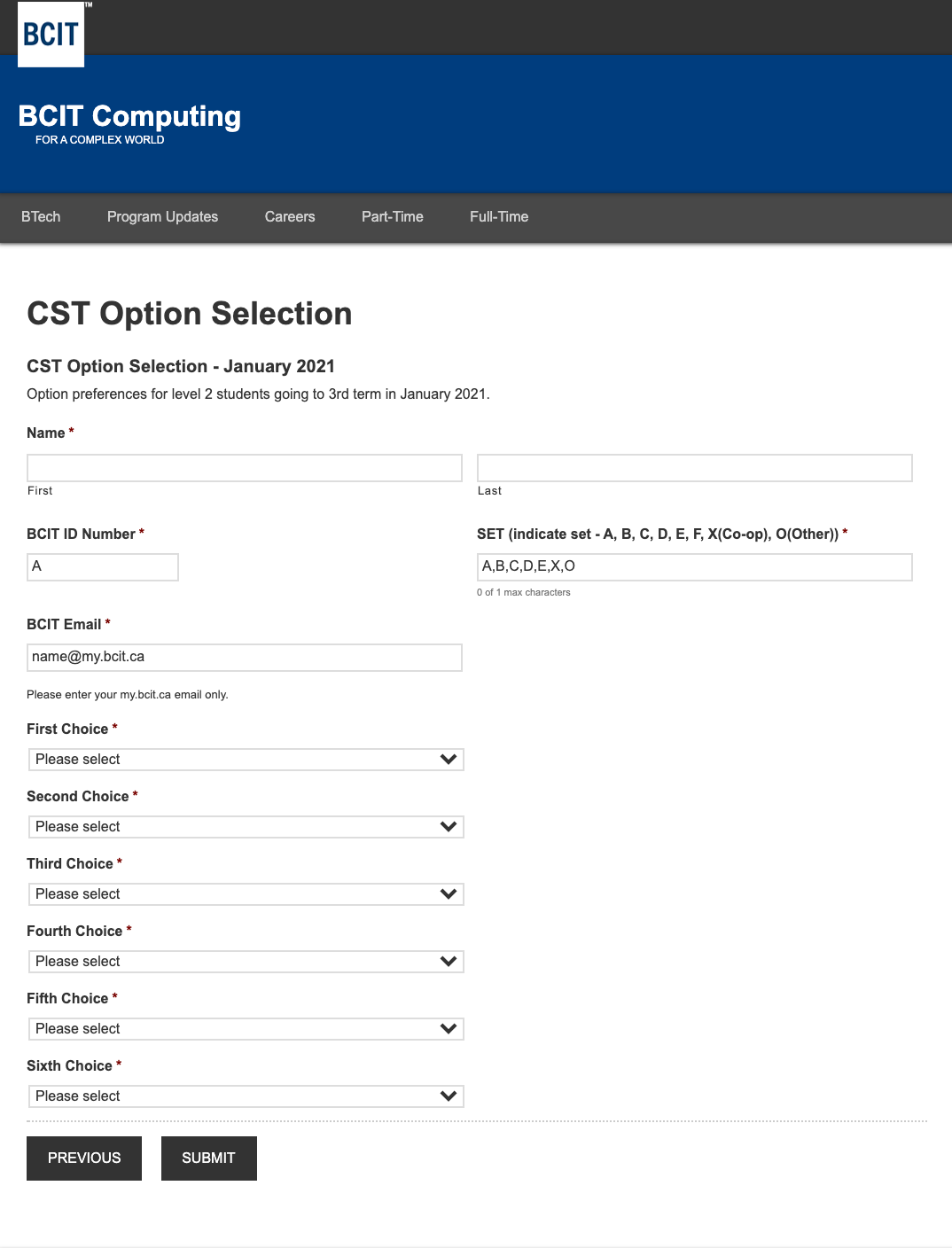 BCIT™

BCIT Computing
FOR A COMPLEX WORLD

BTech Program Updates Careers Part-Time Full-Time

CST Option Selection

CST Option Selection - January 2021

Option preferences for level 2 students going to 3rd term in January 2021.

Name *

First

Last

BCIT ID Number *

A

SET (indicate set - A, B, C, D, E, F, X(Co-op), O(Other)) *

A,B,C,D,E,X,O

0 of 1 max characters

BCIT Email *

name@my.bcit.ca

Please enter your my.bcit.ca email only.

First Choice *

Please select

Second Choice *

Please select

Third Choice *

Please select

Fourth Choice *

Please select

Fifth Choice *

Please select

Sixth Choice *

Please select

PREVIOUS SUBMIT